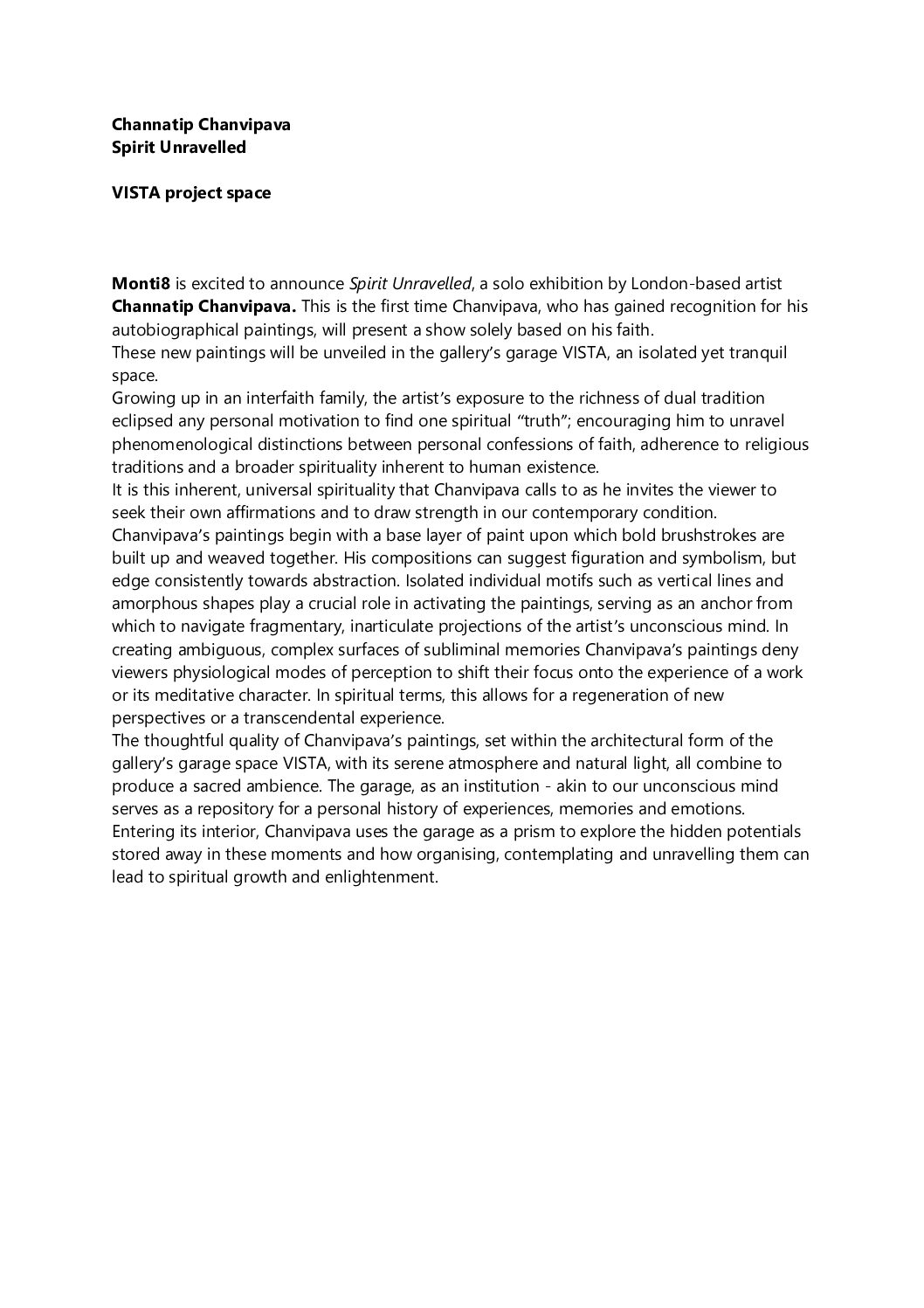 Channatip Chanvipava
Spirit Unravelled

VISTA project space

Monti8 is excited to announce Spirit Unravelled, a solo exhibition by London-based artist Channatip Chanvipava. This is the first time Chanvipava, who has gained recognition for his autobiographical paintings, will present a show solely based on his faith.
These new paintings will be unveiled in the gallery's garage VISTA, an isolated yet tranquil space.
Growing up in an interfaith family, the artist's exposure to the richness of dual tradition eclipsed any personal motivation to find one spiritual "truth"; encouraging him to unravel phenomenological distinctions between personal confessions of faith, adherence to religious traditions and a broader spirituality inherent to human existence.
It is this inherent, universal spirituality that Chanvipava calls to as he invites the viewer to seek their own affirmations and to draw strength in our contemporary condition.
Chanvipava's paintings begin with a base layer of paint upon which bold brushstrokes are built up and weaved together. His compositions can suggest figuration and symbolism, but edge consistently towards abstraction. Isolated individual motifs such as vertical lines and amorphous shapes play a crucial role in activating the paintings, serving as an anchor from which to navigate fragmentary, inarticulate projections of the artist's unconscious mind. In creating ambiguous, complex surfaces of subliminal memories Chanvipava's paintings deny viewers physiological modes of perception to shift their focus onto the experience of a work or its meditative character. In spiritual terms, this allows for a regeneration of new perspectives or a transcendental experience.
The thoughtful quality of Chanvipava's paintings, set within the architectural form of the gallery's garage space VISTA, with its serene atmosphere and natural light, all combine to produce a sacred ambience. The garage, as an institution - akin to our unconscious mind serves as a repository for a personal history of experiences, memories and emotions. Entering its interior, Chanvipava uses the garage as a prism to explore the hidden potentials stored away in these moments and how organising, contemplating and unravelling them can lead to spiritual growth and enlightenment.